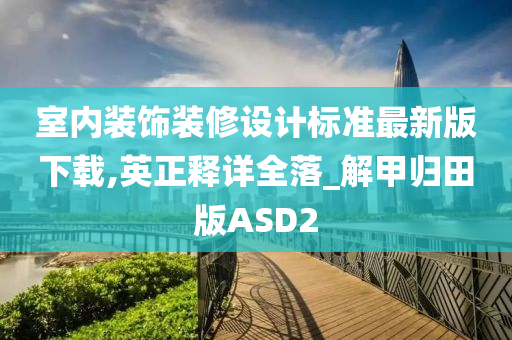 室内装饰装修设计标准最新版下载,英正释详全落_解甲归田版ASD2